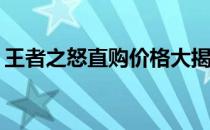 王者之怒直购价格大揭